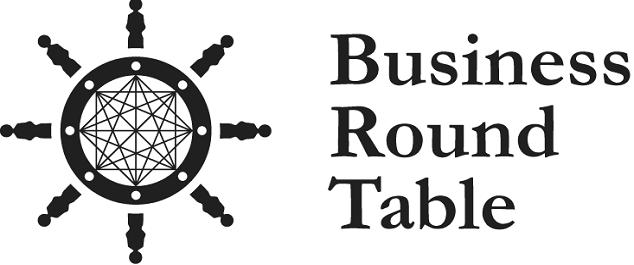 Business
Round
Table